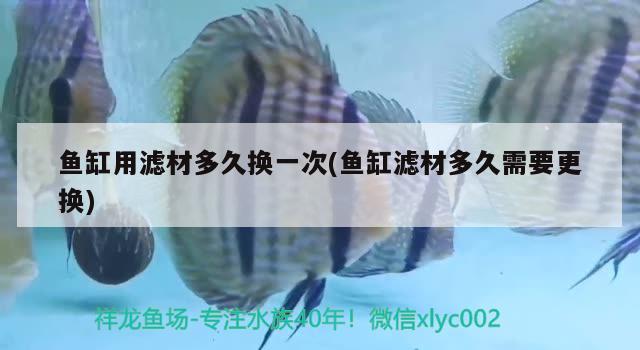 鱼缸用滤材多久换一次(鱼缸滤材多久需要更换)

祥龙鱼场-专注水族40年！微信xlyc002